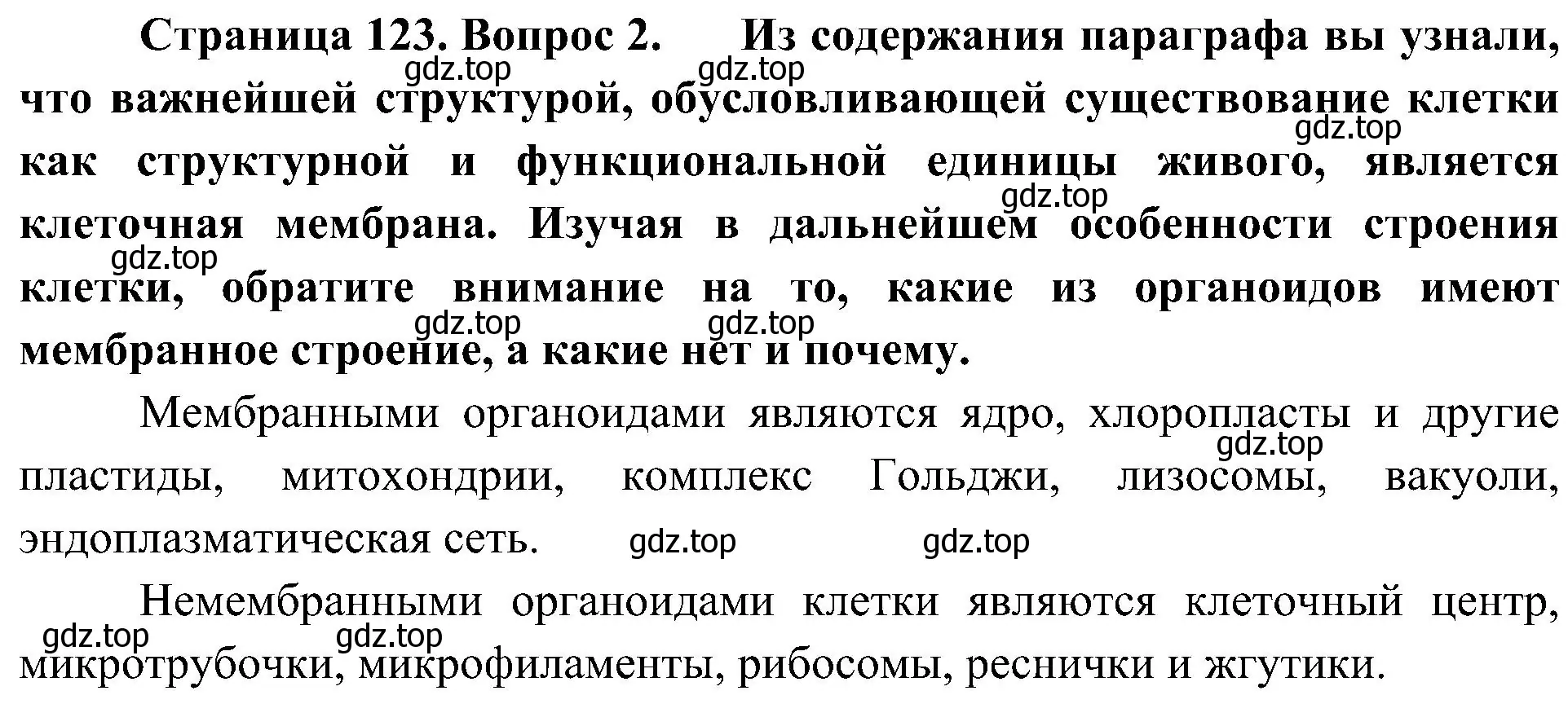 Страница 123. Вопрос 2. Из содержания параграфа вы узнали, что важнейшей структурой, обусловливающей существование клетки как структурной и функциональной единицы живого, является клеточная мембрана. Изучая в дальнейшем особенности строения клетки, обратите внимание на то, какие из органоидов имеют мембранное строение, а какие нет и почему.

gdz.top gdz.top gdz.top gdz.top gdz.top gdz.top gdz.top

Мембранными органоидами являются ядро, хлоропласты и другие пластиды, митохондрии, комплекс Гольджи, лизосомы, вакуоли, эндоплазматическая сеть. gdz.top gdz.top gdz.top

Немембранными органоидами клетки являются клеточный центр, микротрубочки, микрофиламенты, рибосомы, реснички и жгутики.

gdz.top gdz.top